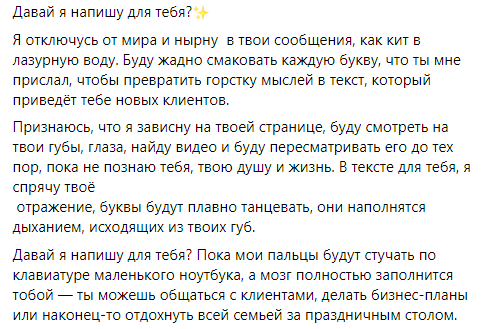 Давай я напишу для тебя?✨

Я отключусь от мира и нырну  в твои сообщения, как кит в лазурную воду. Буду жадно смаковать каждую букву, что ты мне прислал, чтобы превратить горстку мыслей в текст, который приведёт тебе новых клиентов.

Признаюсь, что я зависну на твоей странице, буду смотреть на твои губы, глаза, найду видео и буду пересматривать его до тех пор, пока не познаю тебя, твою душу и жизнь. В тексте для тебя, я спрячу твоё
 отражение, буквы будут плавно танцевать, они наполнятся дыханием, исходящих из твоих губ.

Давай я напишу для тебя? Пока мои пальцы будут стучать по клавиатуре маленького ноутбука, а мозг полностью заполнится тобой — ты можешь общаться с клиентами, делать бизнес-планы или наконец-то отдохнуть всей семьей за праздничным столом.